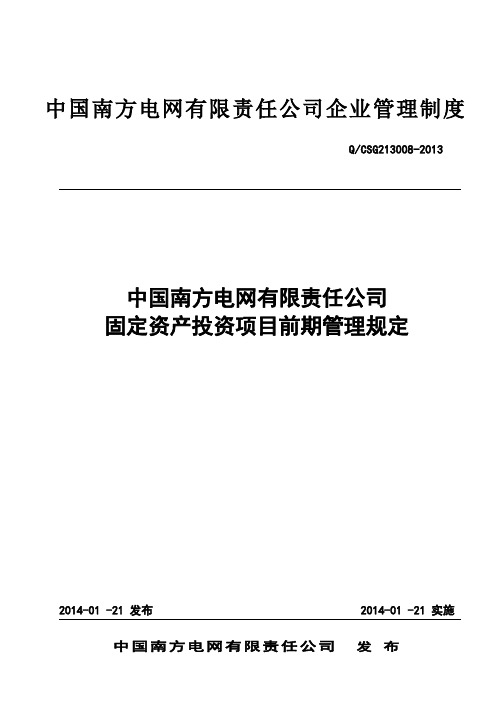 中国南方电网有限责任公司企业管理制度

Q/CSG213008-2013

中国南方电网有限责任公司
固定资产投资项目前期管理规定

2014-01 -21 发布

2014-01 -21 实施

中国南方电网有限责任公司 发 布